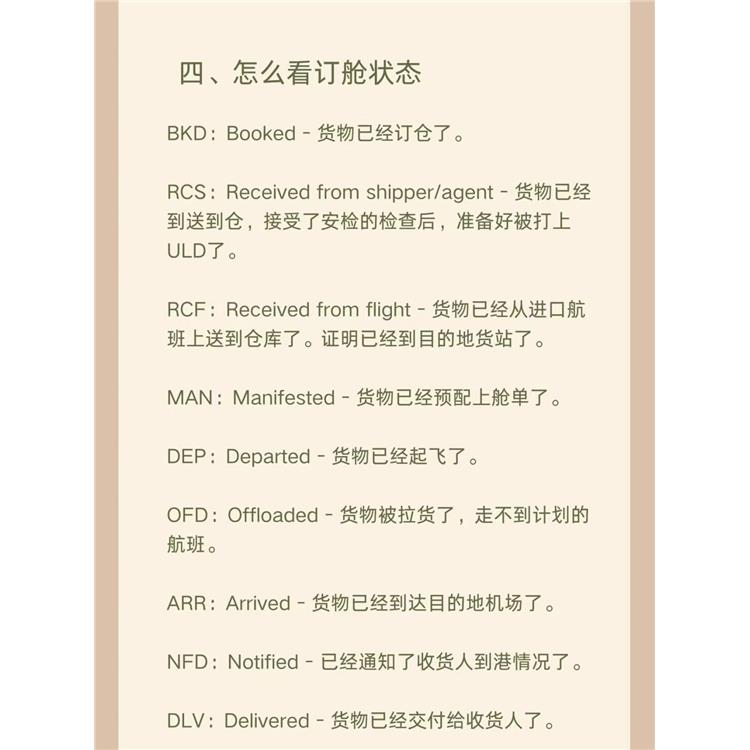 四、怎么看订舱状态

BKD：Booked - 货物已经订仓了。

RCS：Received from shipper/agent - 货物已经到送到仓，接受了安检的检查后，准备好被打上ULD了。

RCF：Received from flight - 货物已经从进口航班上送到仓库了。证明已经到目的地货站了。

MAN：Manifested - 货物已经预配上舱单了。

DEP：Departed - 货物已经起飞了。

OFD：Offloaded - 货物被拉货了，走不到计划的航班。

ARR：Arrived - 货物已经到达目的地机场了。

NFD：Notified - 已经通知了收货人到港情况了。

DLV：Delivered - 货物已经交付给收货人了。